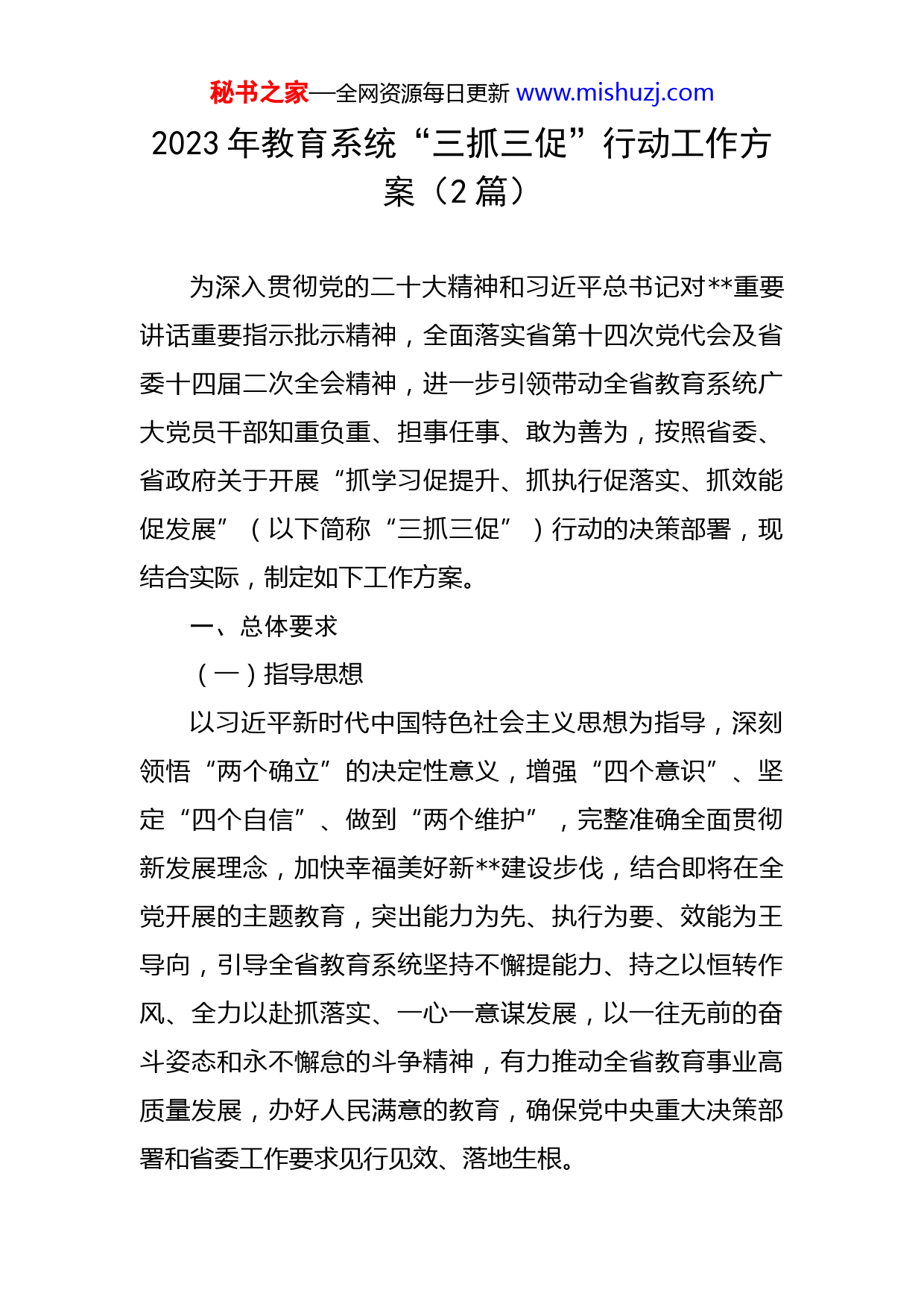 秘书之家—全网资源每日更新 www.mishuzj.com

2023 年教育系统“三抓三促”行动工作方案（2 篇）

为深入贯彻党的二十大精神和习近平总书记对**重要讲话重要指示批示精神，全面落实省第十四次党代会及省委十四届二次全会精神，进一步引领带动全省教育系统广大党员干部知重负重、担事任事、敢为善为，按照省委、省政府关于开展“抓学习促提升、抓执行促落实、抓效能促发展”（以下简称“三抓三促”）行动的决策部署，现结合实际，制定如下工作方案。

一、总体要求

（一）指导思想

以习近平新时代中国特色社会主义思想为指导，深刻领悟“两个确立”的决定性意义，增强“四个意识”、坚定“四个自信”、做到“两个维护”，完整准确全面贯彻新发展理念，加快幸福美好新**建设步伐，结合即将在全党开展的主题教育，突出能力为先、执行为要、效能为王导向，引导全省教育系统坚持不懈提能力、持之以恒转作风、全力以赴抓落实、一心一意谋发展，以一往无前的奋斗姿态和永不懈怠的斗争精神，有力推动全省教育事业高质量发展，办好人民满意的教育，确保党中央重大决策部署和省委工作要求见行见效、落地生根。